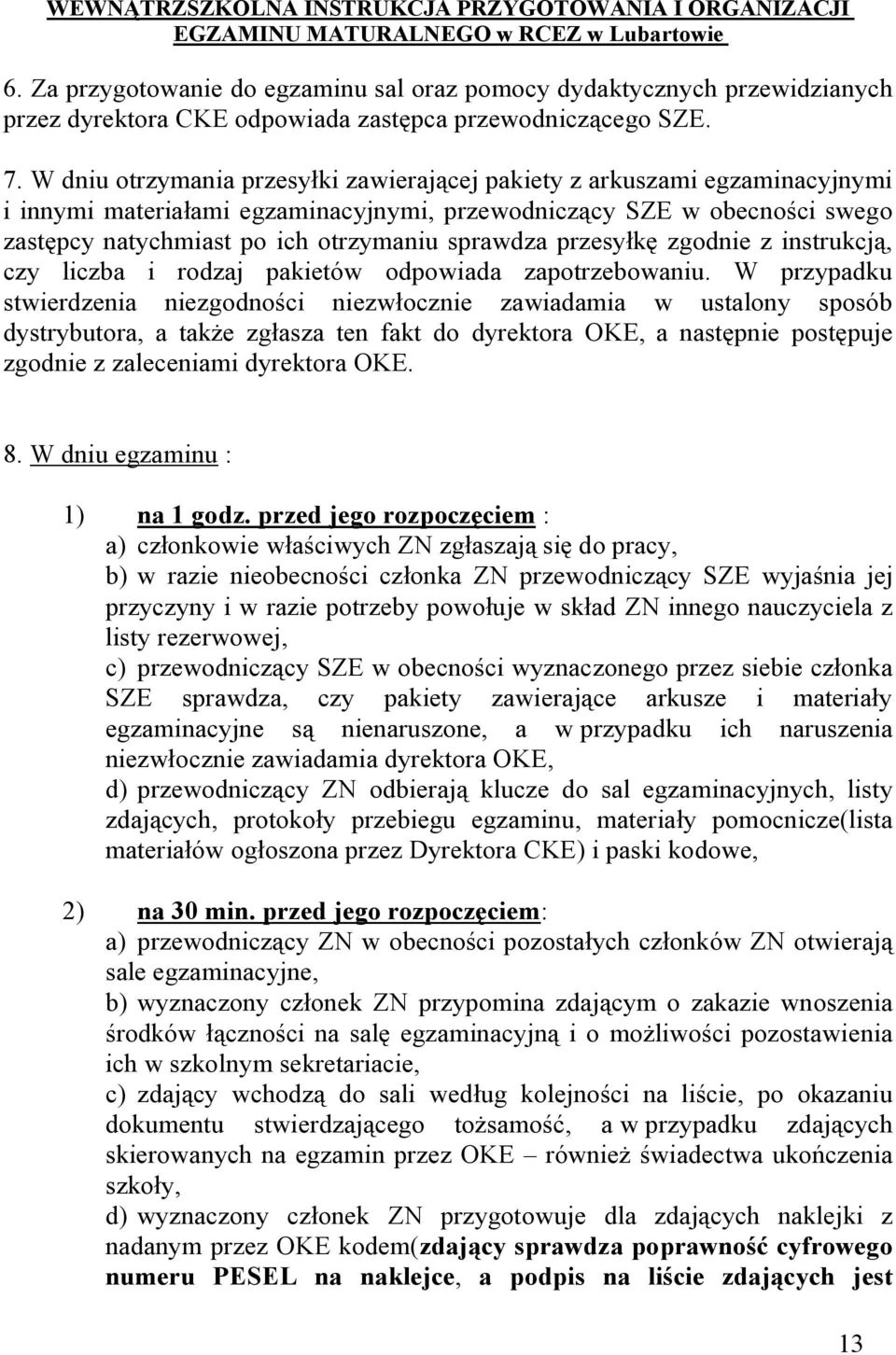 WEWNĄTRZSZKOLNA INSTRUKCJA PRZYGOTOWANIA I ORGANIZACJI EGZAMINU MATURALNEGO w RCEZ w Lubartowie

6. Za przygotowanie do egzaminu sal oraz pomocy dydaktycznych przewidzianych przez dyrektora CKE odpowiada zastępca przewodniczącego SZE.

7. W dniu otrzymania przesyłki zawierającej pakiety z arkuszami egzaminacyjnymi i innymi materiałami egzaminacyjnymi, przewodniczący SZE w obecności swego zastępcy natychmiast po ich otrzymaniu sprawdza przesyłkę zgodnie z instrukcją, czy liczba i rodzaj pakietów odpowiada zapotrzebowaniu. W przypadku stwierdzenia niezgodności niezwłocznie zawiadamia w ustalony sposób dystrybutora, a także zgłasza ten fakt do dyrektora OKE, a następnie postępuje zgodnie z zaleceniami dyrektora OKE.

8. W dniu egzaminu :

1) na 1 godz. przed jego rozpoczęciem :
a) członkowie właściwych ZN zgłaszają się do pracy,
b) w razie nieobecności członka ZN przewodniczący SZE wyjaśnia jej przyczyny i w razie potrzeby powołuje w skład ZN innego nauczyciela z listy rezerwowej,
c) przewodniczący SZE w obecności wyznaczonego przez siebie członka SZE sprawdza, czy pakiety zawierające arkusze i materiały egzaminacyjne są nienaruszone, a w przypadku ich naruszenia niezwłocznie zawiadamia dyrektora OKE,
d) przewodniczący ZN odbierają klucze do sal egzaminacyjnych, listy zdających, protokoły przebiegu egzaminu, materiały pomocnicze(lista materiałów ogłoszona przez Dyrektora CKE) i paski kodowe,

2) na 30 min. przed jego rozpoczęciem:
a) przewodniczący ZN w obecności pozostałych członków ZN otwierają sale egzaminacyjne,
b) wyznaczony członek ZN przypomina zdającym o zakazie wnoszenia środków łączności na salę egzaminacyjną i o możliwości pozostawienia ich w szkolnym sekretariacie,
c) zdający wchodzą do sali według kolejności na liście, po okazaniu dokumentu stwierdzającego tożsamość, a w przypadku zdających skierowanych na egzamin przez OKE – również świadectwa ukończenia szkoły,
d) wyznaczony członek ZN przygotowuje dla zdających naklejki z nadanym przez OKE kodem(zdający sprawdza poprawność cyfrowego numeru PESEL na naklejce, a podpis na liście zdających jest

13